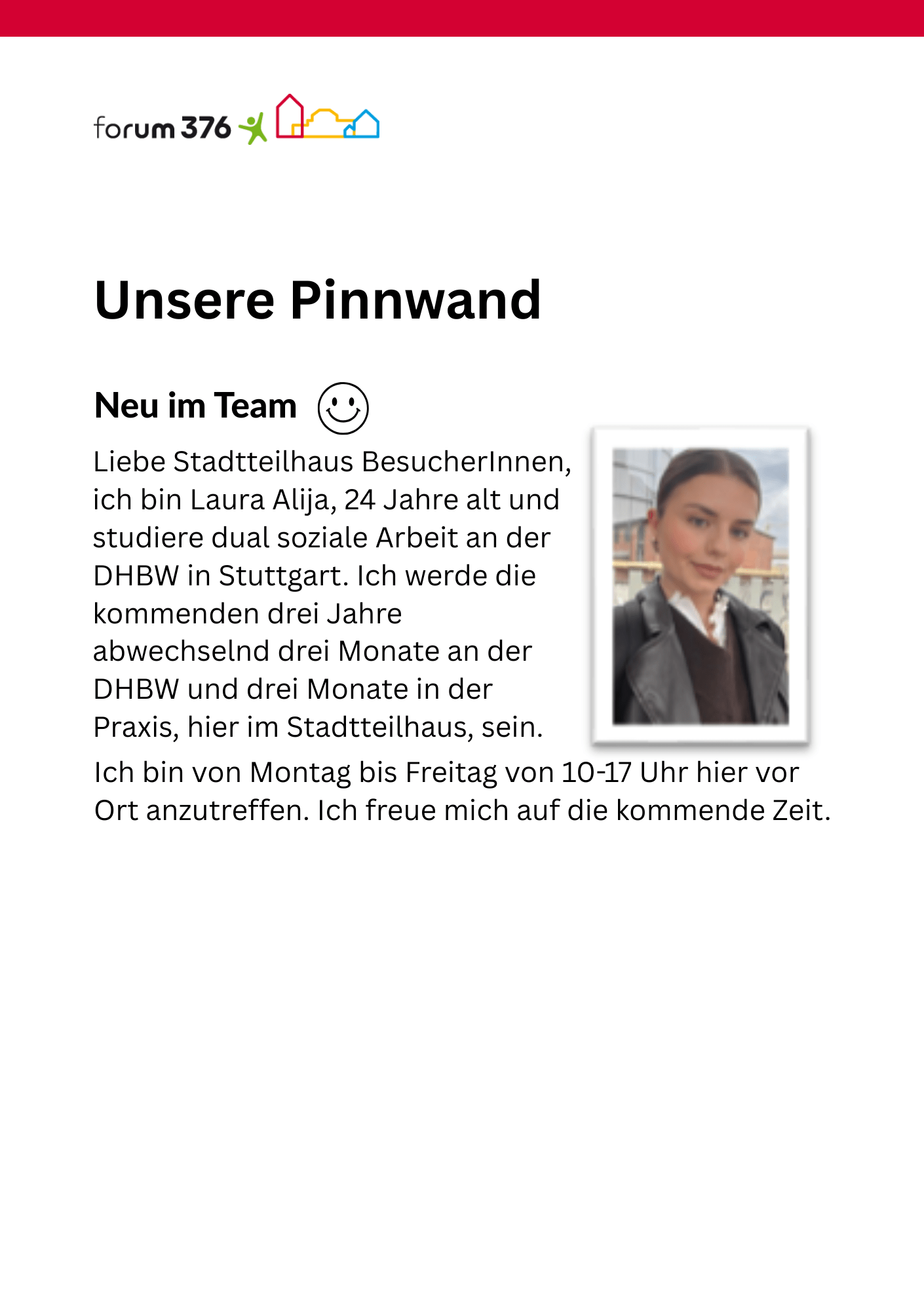 forum 376

Unsere Pinnwand

Neu im Team

Liebe Stadtteilhaus BesucherInnen, ich bin Laura Alija, 24 Jahre alt und studiere dual soziale Arbeit an der DHBW in Stuttgart. Ich werde die kommenden drei Jahre abwechselnd drei Monate an der DHBW und drei Monate in der Praxis, hier im Stadtteilhaus, sein.

Ich bin von Montag bis Freitag von 10-17 Uhr hier vor Ort anzutreffen. Ich freue mich auf die kommende Zeit.